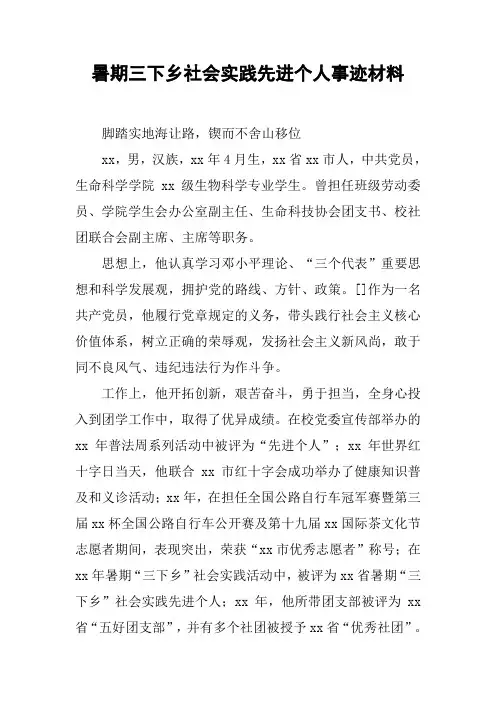 暑期三下乡社会实践先进个人事迹材料

脚踏实地海让路，锲而不舍山移位

xx，男，汉族，xx 年 4 月生，xx 省 xx 市人，中共党员，生命科学学院 xx 级生物科学专业学生。曾担任班级劳动委员、学院学生会办公室副主任、生命科技协会团支书、校社团联合会副主席、主席等职务。

思想上，他认真学习邓小平理论、“三个代表”重要思想和科学发展观，拥护党的路线、方针、政策。[]作为一名共产党员，他履行党章规定的义务，带头践行社会主义核心价值体系，树立正确的荣辱观，发扬社会主义新风尚，敢于同不良风气、违纪违法行为作斗争。

工作上，他开拓创新，艰苦奋斗，勇于担当，全身心投入到团学工作中，取得了优异成绩。在校党委宣传部举办的 xx 年普法周系列活动中被评为“先进个人”；xx 年世界红十字日当天，他联合 xx 市红十字会成功举办了健康知识普及和义诊活动；xx 年，在担任全国公路自行车冠军赛暨第三届 xx 杯全国公路自行车公开赛及第十九届 xx 国际茶文化节志愿者期间，表现突出，荣获“xx 市优秀志愿者”称号；在 xx 年暑期“三下乡”社会实践活动中，被评为 xx 省暑期“三下乡”社会实践先进个人；xx 年，他所带团支部被评为 xx 省“五好团支部”，并有多个社团被授予 xx 省“优秀社团”。